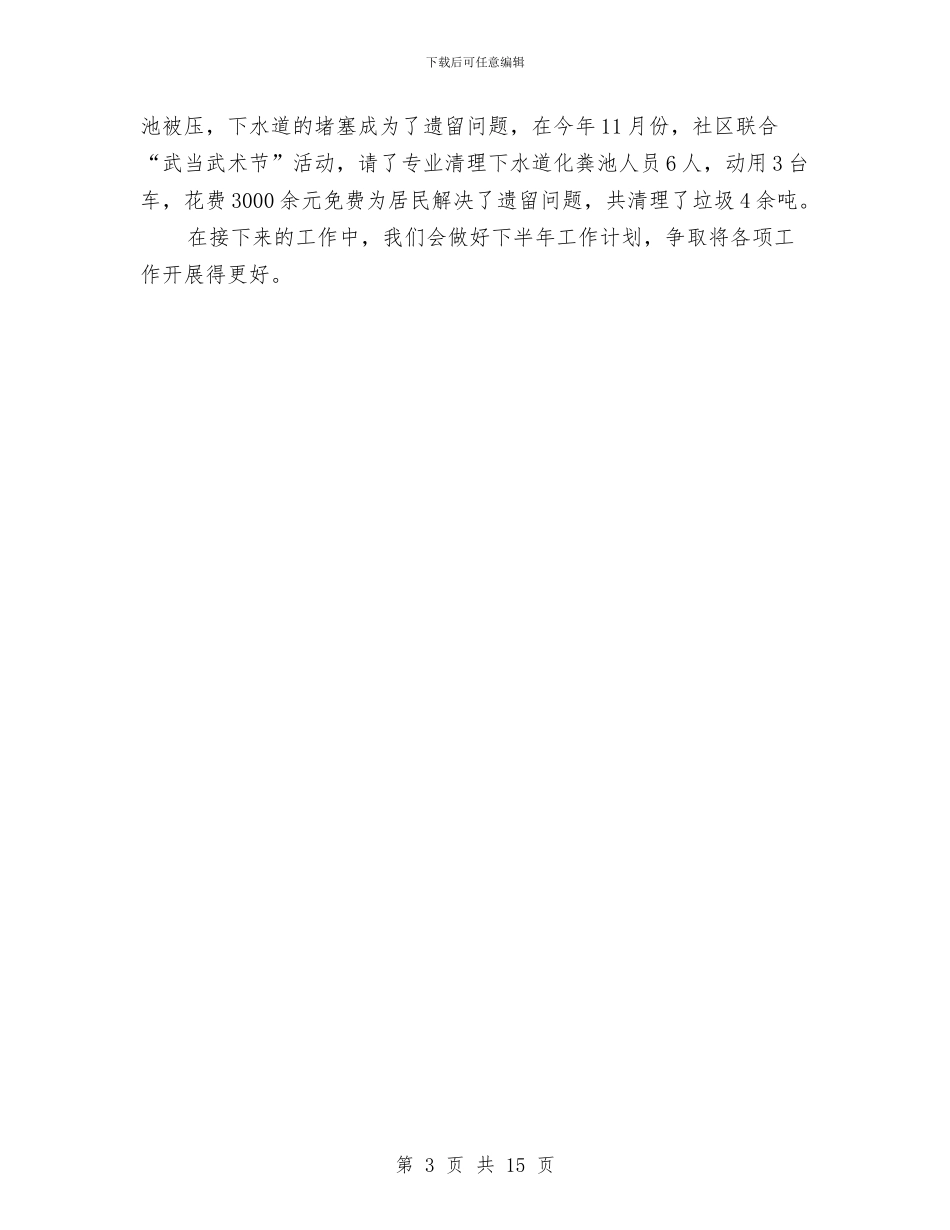 下载后可任意编辑

池被压，下水道的堵塞成为了遗留问题，在今年11月份，社区联合“武当武术节”活动，请了专业清理下水道化粪池人员6人，动用3台车，花费3000余元免费为居民解决了遗留问题，共清理了垃圾4余吨。

在接下来的工作中，我们会做好下半年工作计划，争取将各项工作开展得更好。

第 3 页 共 15 页